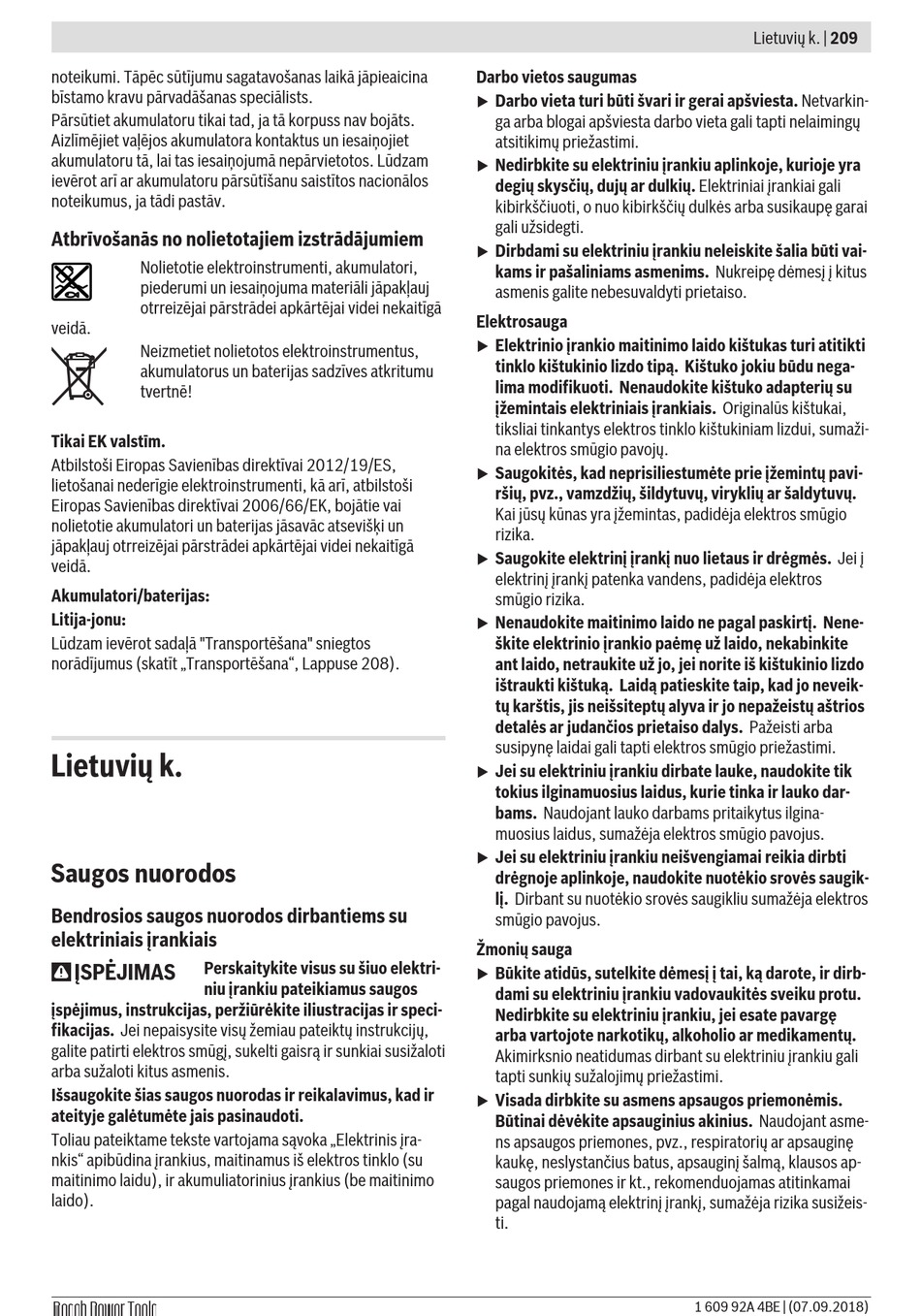 Lietuvių k. | 209

noteikumi. Tāpēc sūtījumu sagatavošanas laikā jāpieaicina bīstamo kravu pārvadāšanas speciālists.

Pārsūtiet akumulatoru tikai tad, ja tā korpuss nav bojāts. Aizlīmējiet vaļējos akumulatora kontaktus un iesaiņojiet akumulatoru tā, lai tas iesaiņojumā nepārvietotos. Lūdzam ievērot arī ar akumulatoru pārsūtīšanu saistītos nacionālos noteikumus, ja tādi pastāv.

Atbrīvošanās no nolietotajiem izstrādājumiem

Nolietotie elektroinstrumenti, akumulatori, piederumi un iesaiņojuma materiāli jāpakļauj otrreizējai pārstrādei apkārtējai videi nekaitīgā veidā.

Neizmetiet nolietotos elektroinstrumentus, akumulatorus un baterijas sadzīves atkritumu tvertnē!

Tikai EK valstīm.

Atbilstoši Eiropas Savienības direktīvai 2012/19/ES, lietošanai nederīgie elektroinstrumenti, kā arī, atbilstoši Eiropas Savienības direktīvai 2006/66/EK, bojātie vai nolietotie akumulatori un baterijas jāsavāc atsevišķi un jāpakļauj otrreizējai pārstrādei apkārtējai videi nekaitīgā veidā.

Akumulatori/baterijas:

Litija-jonu:

Lūdzam ievērot sadaļā "Transportēšana" sniegtos norādījumus (skatīt „Transportēšana“, Lappuse 208).

Lietuvių k.

Saugos nuorodos

Bendrosios saugos nuorodos dirbantiems su elektriniais įrankiais

ĮSPĖJIMAS Perskaitykite visus su šiuo elektriniu įrankiu pateikiamus saugos įspėjimus, instrukcijas, peržiūrėkite iliustracijas ir specifikacijas. Jei nepaisysite visų žemiau pateiktų instrukcijų, galite patirti elektros smūgį, sukelti gaisrą ir sunkiai susižaloti arba sužaloti kitus asmenis.

Išsaugokite šias saugos nuorodas ir reikalavimus, kad ir ateityje galėtumėte jais pasinaudoti.

Toliau pateiktame tekste vartojama sąvoka „Elektrinis įrankis“ apibūdina įrankius, maitinamus iš elektros tinklo (su maitinimo laidu), ir akumuliatorinius įrankius (be maitinimo laido).

Darbo vietos saugumas

▶ Darbo vieta turi būti švari ir gerai apšviesta. Netvarkinga arba blogai apšviesta darbo vieta gali tapti nelaimingų atsitikimų priežastimi.

▶ Nedirbkite su elektriniu įrankiu aplinkoje, kurioje yra degių skysčių, dujų ar dulkių. Elektriniai įrankiai gali kibirkščiuoti, o nuo kibirkščių dulkės arba susikaupę garai gali užsidegti.

▶ Dirbdami su elektriniu įrankiu neleiskite šalia būti vaikams ir pašaliniams asmenims. Nukreipę dėmesį į kitus asmenis galite nebesuvaldyti prietaiso.

Elektrosauga

▶ Elektrinio įrankio maitinimo laido kištukas turi atitikti tinklo kištukinio lizdo tipą. Kištuko jokiu būdu negalima modifikuoti. Nenaudokite kištuko adapterių su įžemintais elektriniais įrankiais. Originalūs kištukai, tiksliai tinkantys elektros tinklo kištukiniam lizdui, sumažina elektros smūgio pavojų.

▶ Saugokitės, kad neprisiliestumėte prie įžemintų paviršių, pvz., vamzdžių, šildytuvų, viryklių ar šaldytuvų. Kai jūsų kūnas yra įžemintas, padidėja elektros smūgio rizika.

▶ Saugokite elektrinį įrankį nuo lietaus ir drėgmės. Jei į elektrinį įrankį patenka vandens, padidėja elektros smūgio rizika.

▶ Nenaudokite maitinimo laido ne pagal paskirtį. Neneškite elektrinio įrankio paėmę už laido, nekabinkite ant laido, netraukite už jo, jei norite iš kištukinio lizdo ištraukti kištuką. Laidą patieskite taip, kad jo neveiktų karštis, jis neišsiteptų alyva ir jo nepažeistų aštrios detalės ar judančios prietaiso dalys. Pažeisti arba susipynę laidai gali tapti elektros smūgio priežastimi.

▶ Jei su elektriniu įrankiu dirbate lauke, naudokite tik tokius ilginamuosius laidus, kurie tinka ir lauko darbams. Naudojant lauko darbams pritaikytus ilginamuosius laidus, sumažėja elektros smūgio pavojus.

▶ Jei su elektriniu įrankiu neišvengiamai reikia dirbti drėgnoje aplinkoje, naudokite nuotėkio srovės saugiklį. Dirbant su nuotėkio srovės saugikliu sumažėja elektros smūgio pavojus.

Žmonių sauga

▶ Būkite atidūs, sutelkite dėmesį į tai, ką darote, ir dirbdami su elektriniu įrankiu vadovaukitės sveiku protu. Nedirbkite su elektriniu įrankiu, jei esate pavargę arba vartojote narkotikų, alkoholio ar medikamentų. Akimirksnio neatidumas dirbant su elektriniu įrankiu gali tapti sunkių sužalojimų priežastimi.

▶ Visada dirbkite su asmens apsaugos priemonėmis. Būtinai dėvėkite apsauginius akinius. Naudojant asmens apsaugos priemones, pvz., respiratorių ar apsauginę kaukę, neslystančius batus, apsauginį šalmą, klausos apsaugos priemones ir kt., rekomenduojamas atitinkamai pagal naudojamą elektrinį įrankį, sumažėja rizika susižeisti.

Bosch Power Tools    1 609 92A 4BE | (07.09.2018)